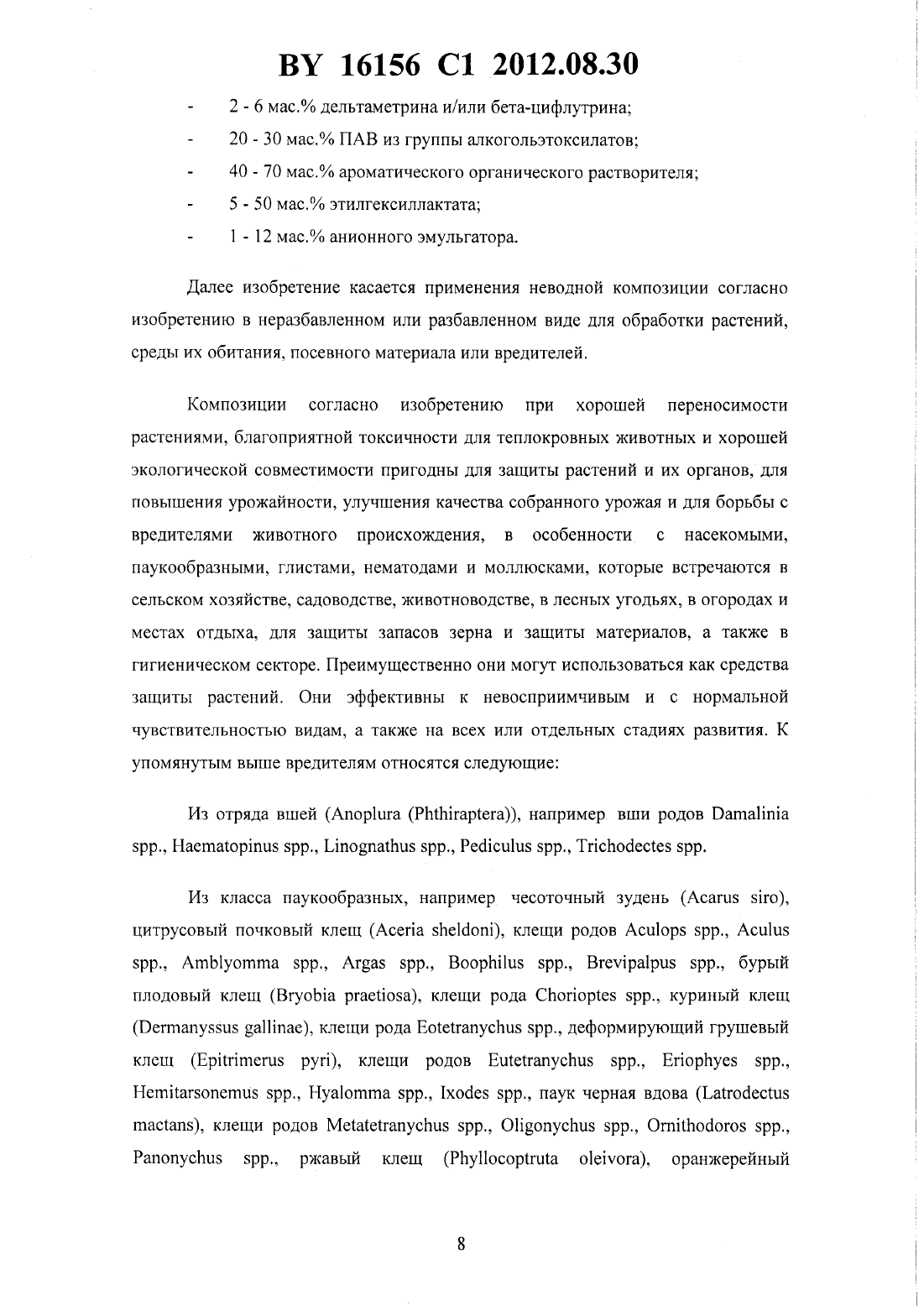 BY 16156 C1 2012.08.30

- 2 - 6 мас.% дельтаметрина и/или бета-цифлутрина;
- 20 - 30 мас.% ПАВ из группы алкогольэтоксилатов;
- 40 - 70 мас.% ароматического органического растворителя;
- 5 - 50 мас.% этилгексиллактата;
- 1 - 12 мас.% анионного эмульгатора.

Далее изобретение касается применения неводной композиции согласно изобретению в неразбавленном или разбавленном виде для обработки растений, среды их обитания, посевного материала или вредителей.

Композиции согласно изобретению при хорошей переносимости растениями, благоприятной токсичности для теплокровных животных и хорошей экологической совместимости пригодны для защиты растений и их органов, для повышения урожайности, улучшения качества собранного урожая и для борьбы с вредителями животного происхождения, в особенности с насекомыми, паукообразными, глистами, нематодами и моллюсками, которые встречаются в сельском хозяйстве, садоводстве, животноводстве, в лесных угодьях, в огородах и местах отдыха, для защиты запасов зерна и защиты материалов, а также в гигиеническом секторе. Преимущественно они могут использоваться как средства защиты растений. Они эффективны к невосприимчивым и с нормальной чувствительностью видам, а также на всех или отдельных стадиях развития. К упомянутым выше вредителям относятся следующие:

Из отряда вшей (Anoplura (Phthiraptera)), например вши родов Damalinia spp., Haematopinus spp., Linognathus spp., Pediculus spp., Trichodectes spp.

Из класса паукообразных, например чесоточный зудень (Acarus siro), цитрусовый почковый клещ (Aceria sheldoni), клещи родов Aculops spp., Aculus spp., Amblyomma spp., Argas spp., Boophilus spp., Brevipalpus spp., бурый плодовый клещ (Bryobia praetiosa), клещи рода Chorioptes spp., куриный клещ (Dermanyssus gallinae), клещи рода Eotetranychus spp., деформирующий грушевый клещ (Epitrimerus pyri), клещи родов Eutetranychus spp., Eriophyes spp., Hemitarsonemus spp., Hyalomma spp., Ixodes spp., паук черная вдова (Latrodectus mactans), клещи родов Metatetranychus spp., Oligonychus spp., Ornithodoros spp., Panonychus spp., ржавый клещ (Phyllocoptruta oleivora), оранжерейный

8